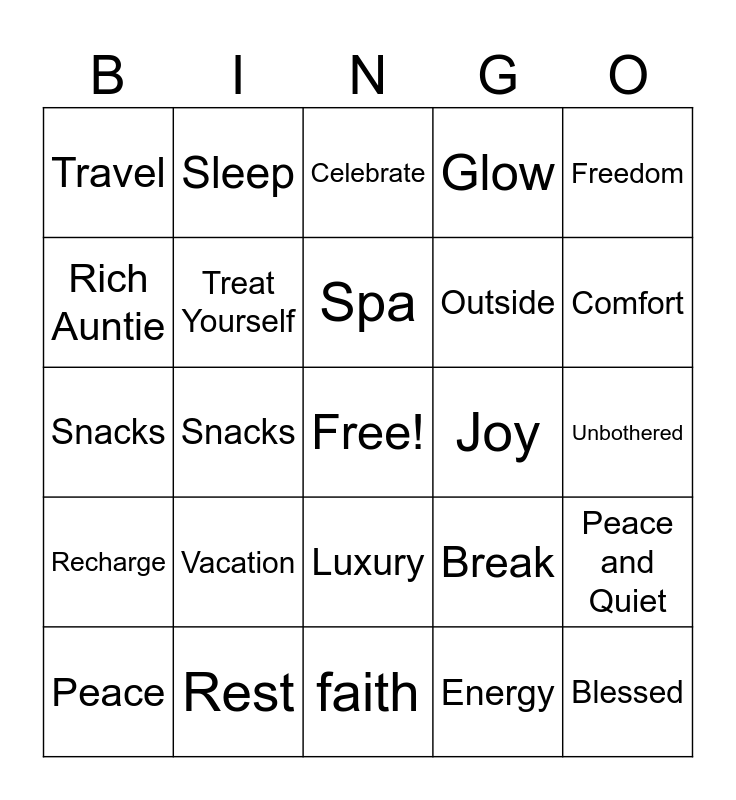 | B | I | N | G | O |
|---|---|---|---|---|
| Travel | Sleep | Celebrate | Glow | Freedom |
| Rich Auntie | Treat Yourself | Spa | Outside | Comfort |
| Snacks | Snacks | Free! | Joy | Unbothered |
| Recharge | Vacation | Luxury | Break | Peace and Quiet |
| Peace | Rest | faith | Energy | Blessed |